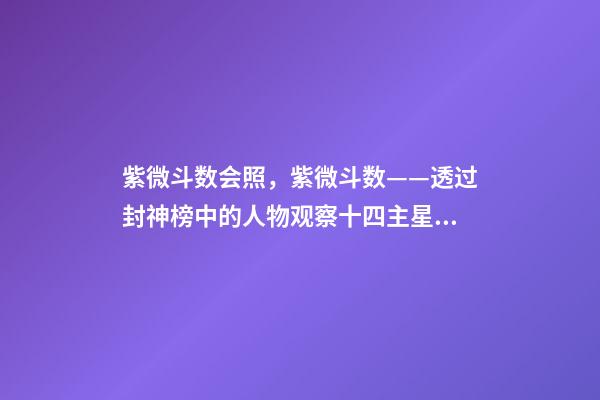 紫微斗数会照，紫微斗数——透过封神榜中的人物观察十四主星...